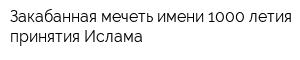 Закабанная мечеть имени 1000 летия принятия Ислама